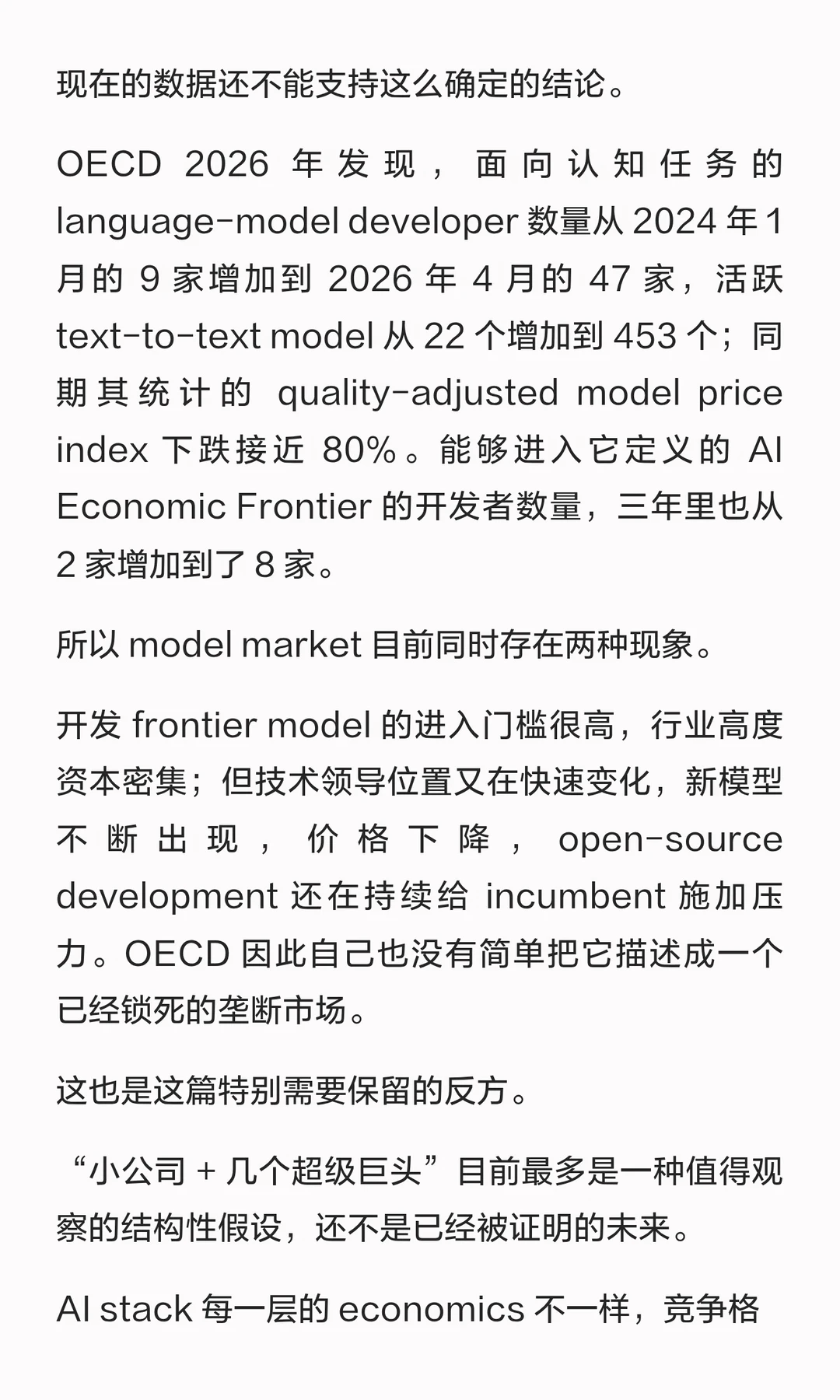 现在的数据还不能支持这么确定的结论。

OECD 2026 年发现，面向认知任务的 language-model developer 数量从 2024 年 1 月的 9 家增加到 2026 年 4 月的 47 家，活跃 text-to-text model 从 22 个增加到 453 个；同期其统计的 quality-adjusted model price index 下跌接近 80%。能够进入它定义的 AI Economic Frontier 的开发者数量，三年里也从 2 家增加到了 8 家。

所以 model market 目前同时存在两种现象。

开发 frontier model 的进入门槛很高，行业高度资本密集；但技术领导位置又在快速变化，新模型不断出现，价格下降，open-source development 还在持续给 incumbent 施加压力。OECD 因此自己也没有简单把它描述成一个已经锁死的垄断市场。

这也是这篇特别需要保留的反方。

“小公司 + 几个超级巨头”目前最多是一种值得观察的结构性假设，还不是已经被证明的未来。

AI stack 每一层的 economics 不一样，竞争格